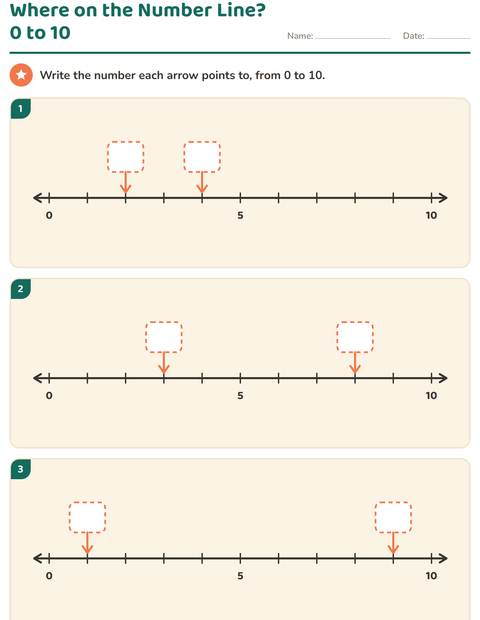 Where on the Number Line?
0 to 10

Name: ____________ Date: ________

Write the number each arrow points to, from 0 to 10.

1

0 5 10

2

0 5 10

3

0 5 10